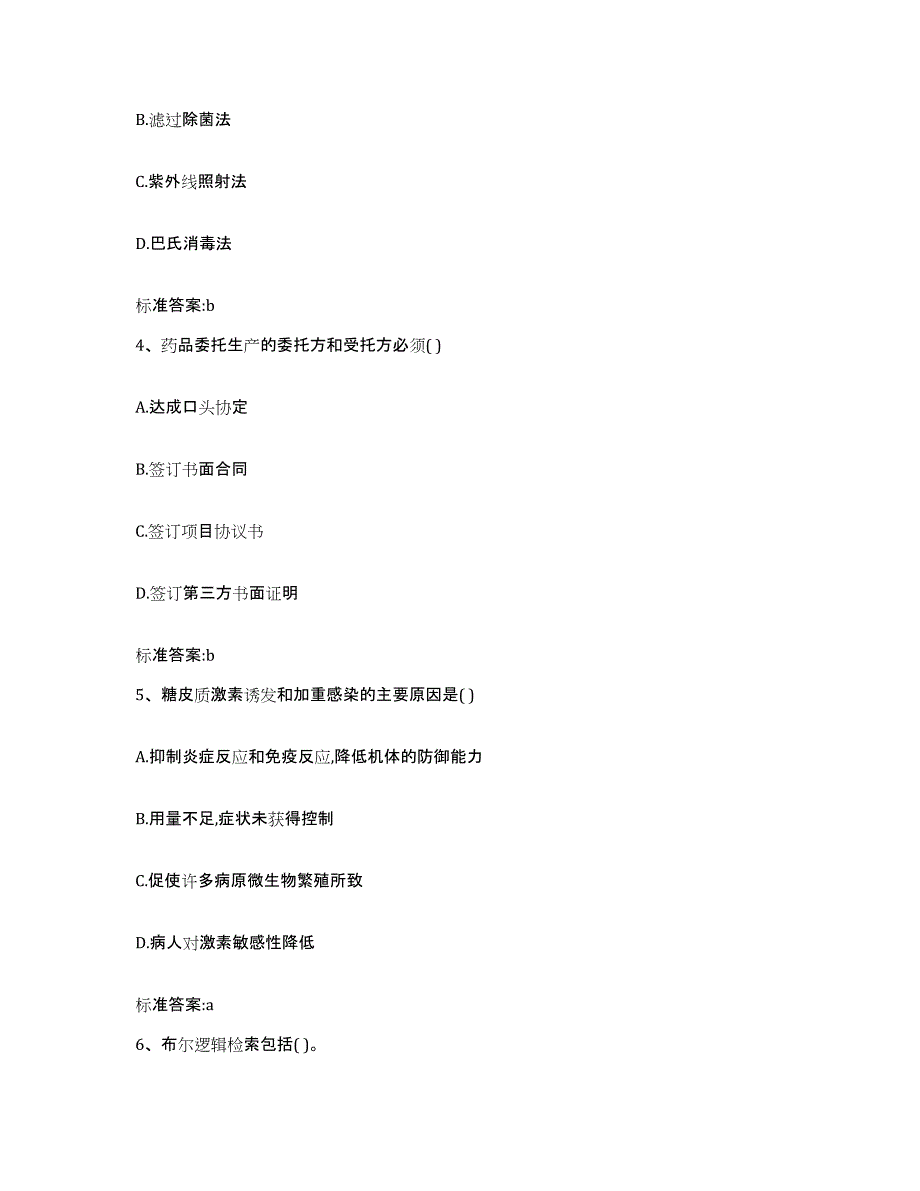 B.滤过除菌法

C.紫外线照射法

D.巴氏消毒法

标准答案:b

4、药品委托生产的委托方和受托方必须( )

A.达成口头协定

B.签订书面合同

C.签订项目协议书

D.签订第三方书面证明

标准答案:b

5、糖皮质激素诱发和加重感染的主要原因是( )

A.抑制炎症反应和免疫反应,降低机体的防御能力

B.用量不足,症状未获得控制

C.促使许多病原微生物繁殖所致

D.病人对激素敏感性降低

标准答案:a

6、布尔逻辑检索包括( )。